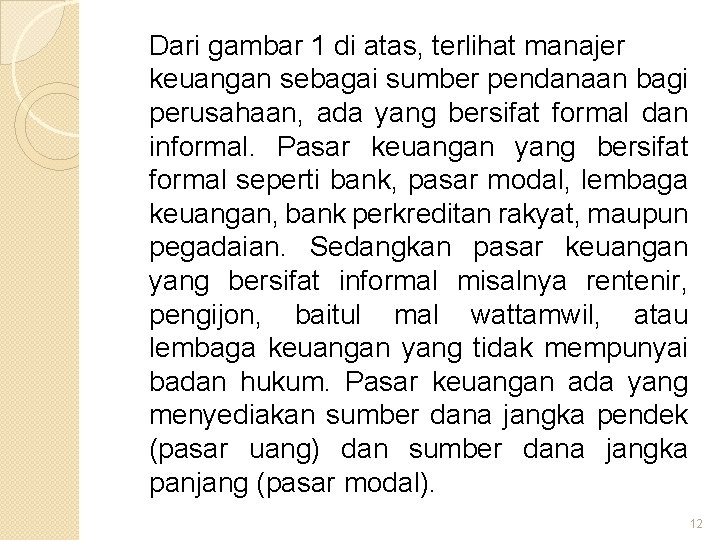 Dari gambar 1 di atas, terlihat manajer keuangan sebagai sumber pendanaan bagi perusahaan, ada yang bersifat formal dan informal. Pasar keuangan yang bersifat formal seperti bank, pasar modal, lembaga keuangan, bank perkreditan rakyat, maupun pegadaian. Sedangkan pasar keuangan yang bersifat informal misalnya rentenir, pengijon, baitul mal wattamwil, atau lembaga keuangan yang tidak mempunyai badan hukum. Pasar keuangan ada yang menyediakan sumber dana jangka pendek (pasar uang) dan sumber dana jangka panjang (pasar modal).

12